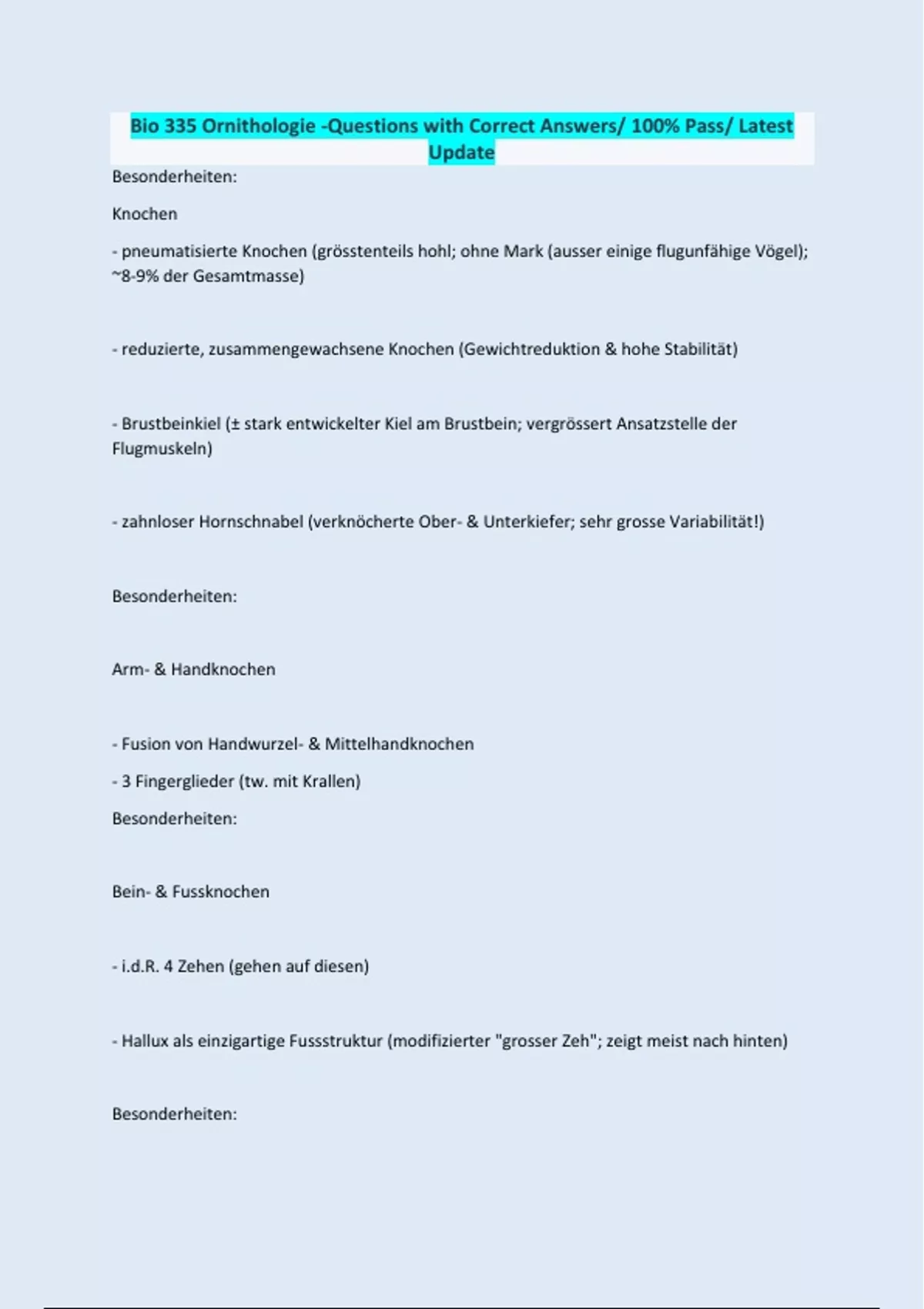 Bio 335 Ornithologie -Questions with Correct Answers/ 100% Pass/ Latest Update

Besonderheiten:

Knochen

- pneumatisierte Knochen (grösstenteils hohl; ohne Mark (ausser einige flugunfähige Vögel); ~8-9% der Gesamtmasse)

- reduzierte, zusammengewachsene Knochen (Gewichtreduktion & hohe Stabilität)

- Brustbeinkiel (± stark entwickelter Kiel am Brustbein; vergrössert Ansatzstelle der Flugmuskeln)

- zahnloser Hornschnabel (verknöcherte Ober- & Unterkiefer; sehr grosse Variabilität!)

Besonderheiten:

Arm- & Handknochen

- Fusion von Handwurzel- & Mittelhandknochen

- 3 Fingerglieder (tw. mit Krallen)

Besonderheiten:

Bein- & Fussknochen

- i.d.R. 4 Zehen (gehen auf diesen)

- Hallux als einzigartige Fussstruktur (modifizierter "grosser Zeh"; zeigt meist nach hinten)

Besonderheiten: